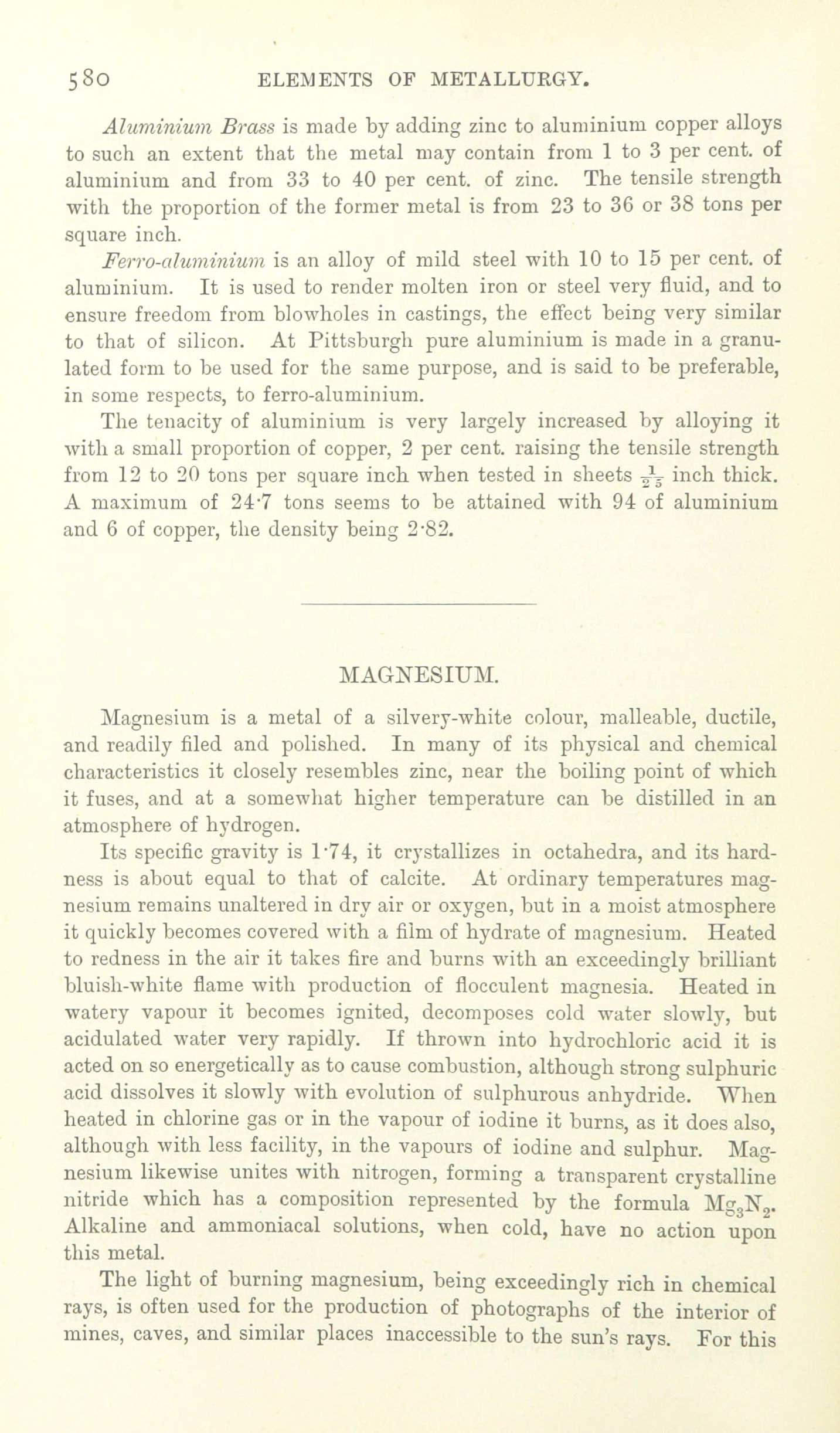 580 ELEMENTS OF METALLURGY.

Aluminium Brass is made by adding zinc to aluminium copper alloys to such an extent that the metal may contain from 1 to 3 per cent. of aluminium and from 33 to 40 per cent. of zinc. The tensile strength with the proportion of the former metal is from 23 to 36 or 38 tons per square inch.

Ferro-aluminium is an alloy of mild steel with 10 to 15 per cent. of aluminium. It is used to render molten iron or steel very fluid, and to ensure freedom from blowholes in castings, the effect being very similar to that of silicon. At Pittsburgh pure aluminium is made in a granulated form to be used for the same purpose, and is said to be preferable, in some respects, to ferro-aluminium.

The tenacity of aluminium is very largely increased by alloying it with a small proportion of copper, 2 per cent. raising the tensile strength from 12 to 20 tons per square inch when tested in sheets $\frac{1}{25}$ inch thick. A maximum of 24·7 tons seems to be attained with 94 of aluminium and 6 of copper, the density being 2·82.

MAGNESIUM.

Magnesium is a metal of a silvery-white colour, malleable, ductile, and readily filed and polished. In many of its physical and chemical characteristics it closely resembles zinc, near the boiling point of which it fuses, and at a somewhat higher temperature can be distilled in an atmosphere of hydrogen.

Its specific gravity is 1·74, it crystallizes in octahedra, and its hardness is about equal to that of calcite. At ordinary temperatures magnesium remains unaltered in dry air or oxygen, but in a moist atmosphere it quickly becomes covered with a film of hydrate of magnesium. Heated to redness in the air it takes fire and burns with an exceedingly brilliant bluish-white flame with production of flocculent magnesia. Heated in watery vapour it becomes ignited, decomposes cold water slowly, but acidulated water very rapidly. If thrown into hydrochloric acid it is acted on so energetically as to cause combustion, although strong sulphuric acid dissolves it slowly with evolution of sulphurous anhydride. When heated in chlorine gas or in the vapour of iodine it burns, as it does also, although with less facility, in the vapours of iodine and sulphur. Magnesium likewise unites with nitrogen, forming a transparent crystalline nitride which has a composition represented by the formula $Mg_3N_2$. Alkaline and ammoniacal solutions, when cold, have no action upon this metal.

The light of burning magnesium, being exceedingly rich in chemical rays, is often used for the production of photographs of the interior of mines, caves, and similar places inaccessible to the sun's rays. For this